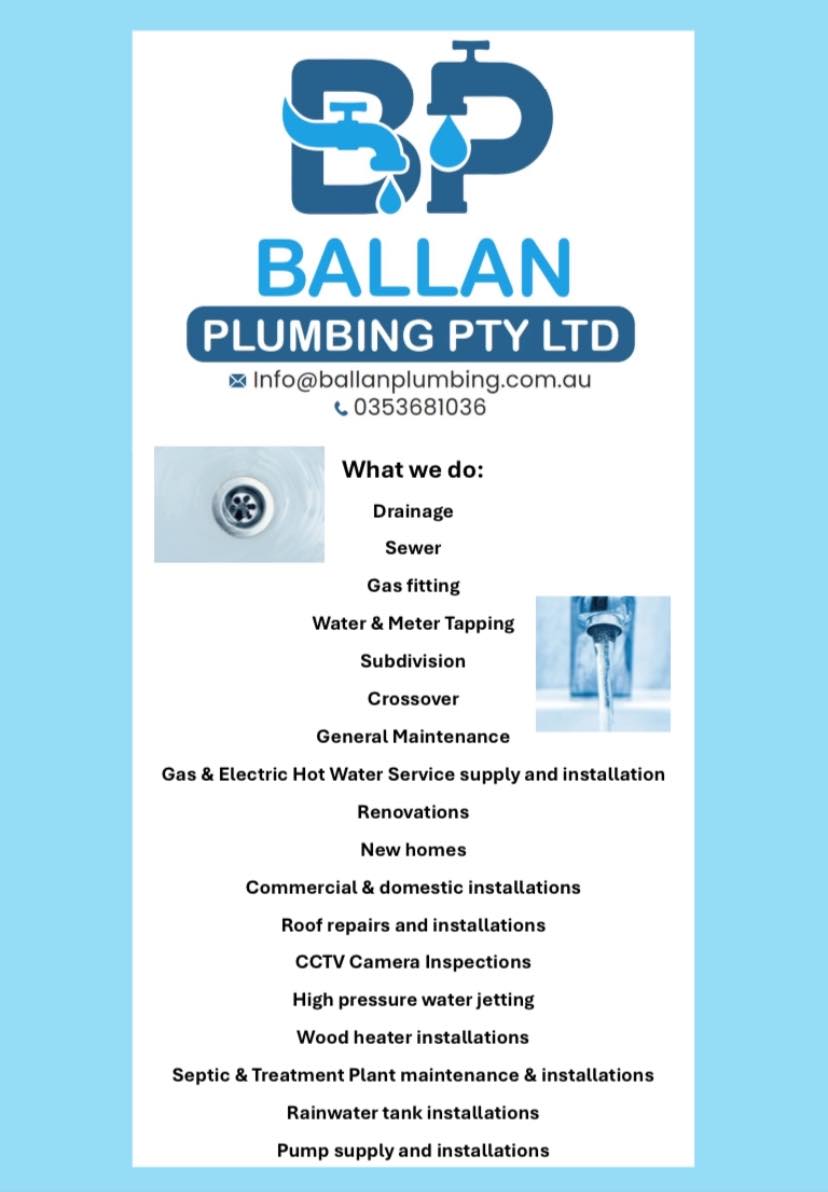 BP

BALLAN

PLUMBING PTY LTD

Info@ballanplumbing.com.au
0353681036

What we do:

Drainage

Sewer

Gas fitting

Water & Meter Tapping

Subdivision

Crossover

General Maintenance

Gas & Electric Hot Water Service supply and installation

Renovations

New homes

Commercial & domestic installations

Roof repairs and installations

CCTV Camera Inspections

High pressure water jetting

Wood heater installations

Septic & Treatment Plant maintenance & installations

Rainwater tank installations

Pump supply and installations